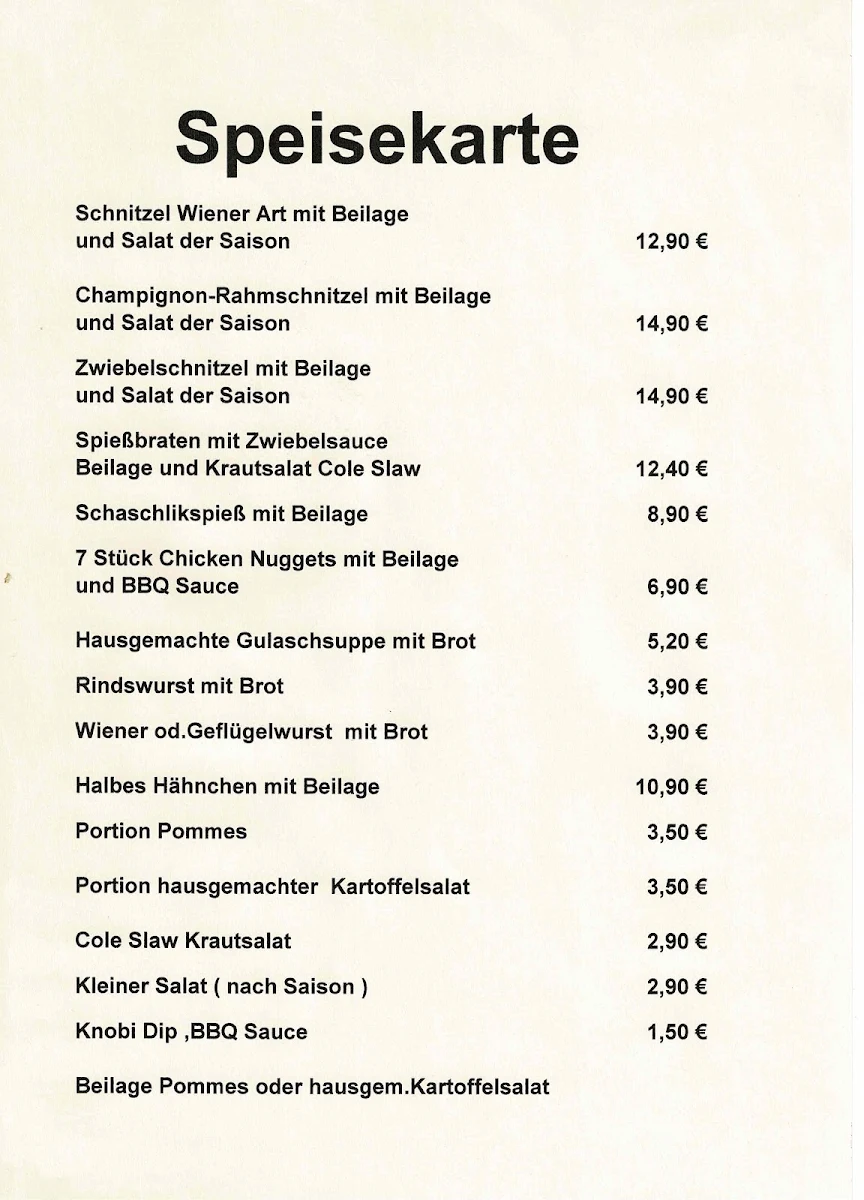 Speisekarte

Schnitzel Wiener Art mit Beilage und Salat der Saison 12,90 €

Champignon-Rahmschnitzel mit Beilage und Salat der Saison 14,90 €

Zwiebelschnitzel mit Beilage und Salat der Saison 14,90 €

Spießbraten mit Zwiebelsauce Beilage und Krautsalat Cole Slaw 12,40 €

Schaschlikspieß mit Beilage 8,90 €

7 Stück Chicken Nuggets mit Beilage und BBQ Sauce 6,90 €

Hausgemachte Gulaschsuppe mit Brot 5,20 €

Rindswurst mit Brot 3,90 €

Wiener od.Geflügelwurst mit Brot 3,90 €

Halbes Hähnchen mit Beilage 10,90 €

Portion Pommes 3,50 €

Portion hausgemachter Kartoffelsalat 3,50 €

Cole Slaw Krautsalat 2,90 €

Kleiner Salat ( nach Saison ) 2,90 €

Knobi Dip ,BBQ Sauce 1,50 €

Beilage Pommes oder hausgem.Kartoffelsalat